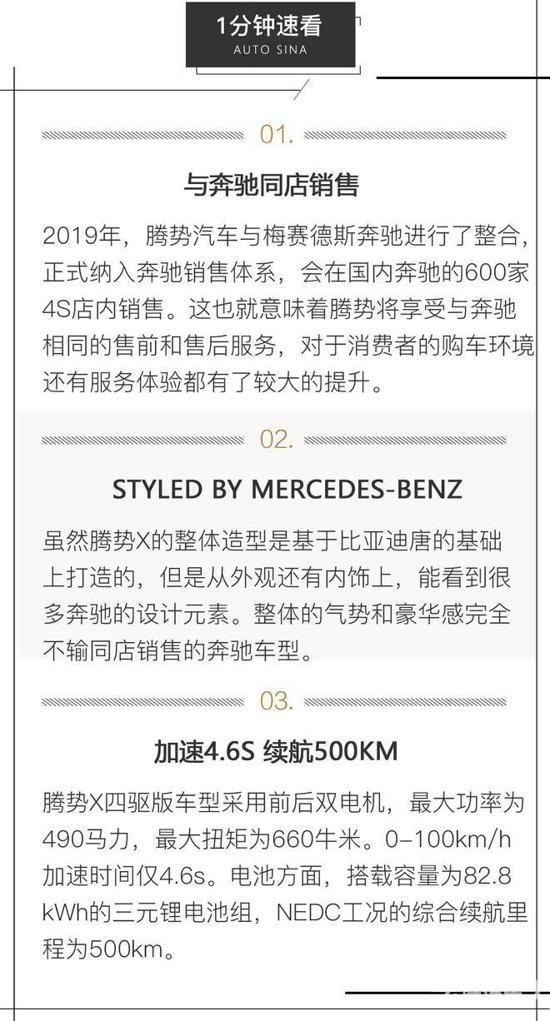 1分钟速看
AUTO SINA

01.

与奔驰同店销售

2019年，腾势汽车与梅赛德斯奔驰进行了整合，正式纳入奔驰销售体系，会在国内奔驰的600家4S店内销售。这也就意味着腾势将享受与奔驰相同的售前和售后服务，对于消费者的购车环境还有服务体验都有了较大的提升。

02.

STYLED BY MERCEDES-BENZ

虽然腾势X的整体造型是基于比亚迪唐的基础上打造的，但是从外观还有内饰上，能看到很多奔驰的设计元素。整体的气势和豪华感完全不输同店销售的奔驰车型。

03.

加速4.6S 续航500KM

腾势X四驱版车型采用前后双电机，最大功率为490马力，最大扭矩为660牛米。0-100km/h加速时间仅4.6s。电池方面，搭载容量为82.8kWh的三元锂电池组，NEDC工况的综合续航里程为500km。